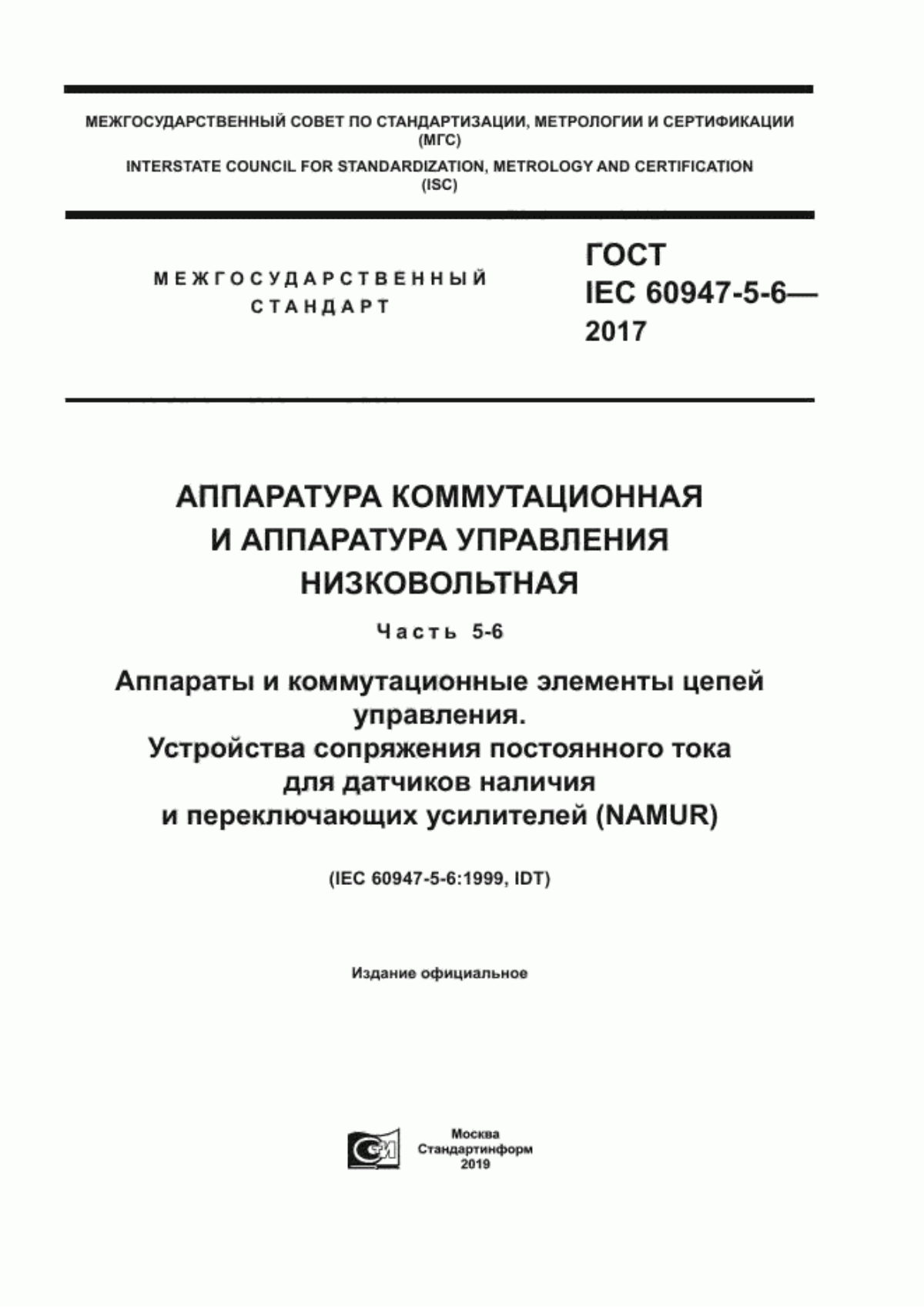 МЕЖГОСУДАРСТВЕННЫЙ СОВЕТ ПО СТАНДАРТИЗАЦИИ, МЕТРОЛОГИИ И СЕРТИФИКАЦИИ
(МГС)
INTERSTATE COUNCIL FOR STANDARDIZATION, METROLOGY AND CERTIFICATION
(ISC)

МЕЖГОСУДАРСТВЕННЫЙ
СТАНДАРТ

ГОСТ
IEC 60947-5-6—
2017

АППАРАТУРА КОММУТАЦИОННАЯ И АППАРАТУРА УПРАВЛЕНИЯ НИЗКОВОЛЬТНАЯ

Часть 5-6

Аппараты и коммутационные элементы цепей управления.
Устройства сопряжения постоянного тока для датчиков наличия и переключающих усилителей (NAMUR)

(IEC 60947-5-6:1999, IDT)

Издание официальное

Москва
Стандартинформ
2019